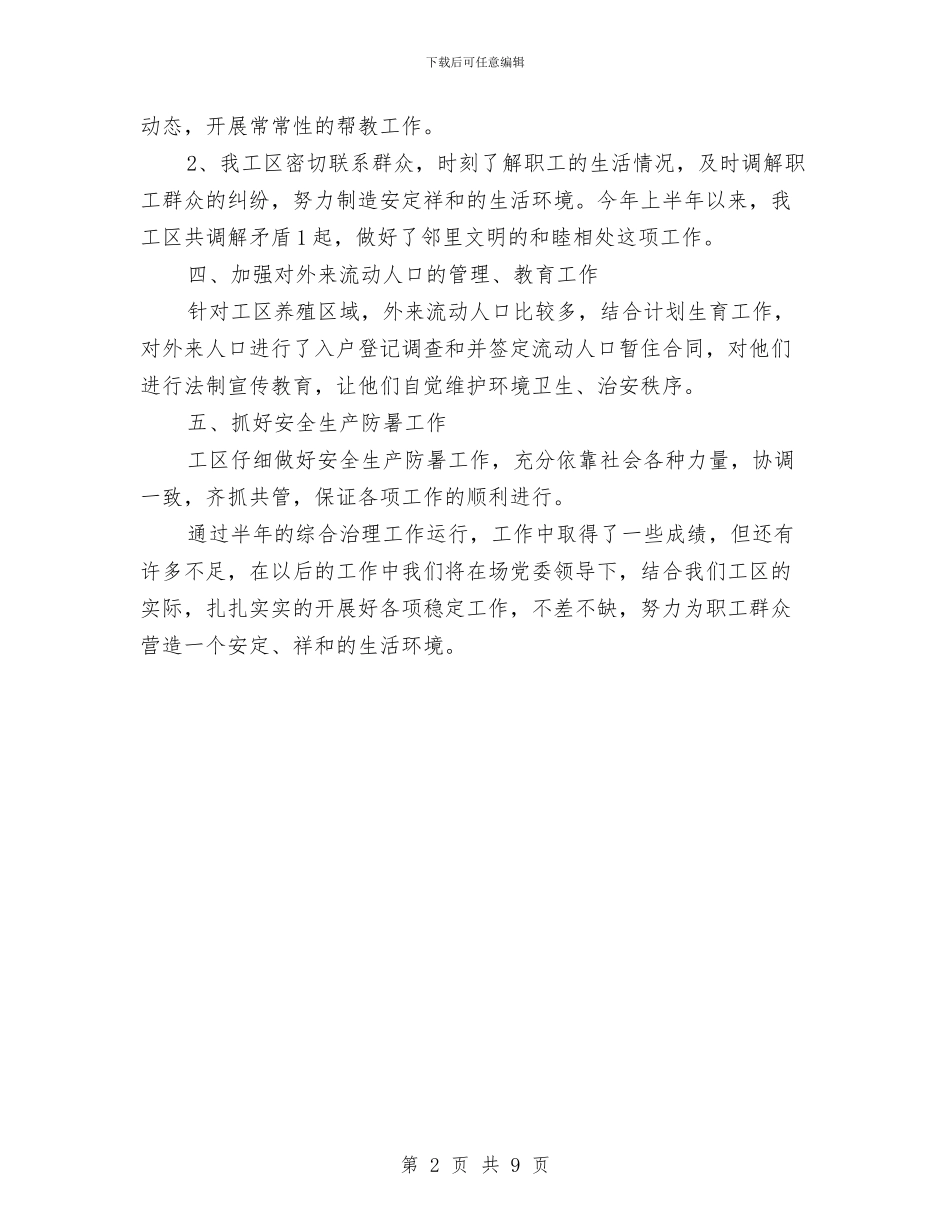 下载后可任意编辑

动态，开展常常性的帮教工作。

2、我工区密切联系群众，时刻了解职工的生活情况，及时调解职工群众的纠纷，努力制造安定祥和的生活环境。今年上半年以来，我工区共调解矛盾1起，做好了邻里文明的和睦相处这项工作。

四、加强对外来流动人口的管理、教育工作

针对工区养殖区域，外来流动人口比较多，结合计划生育工作，对外来人口进行了入户登记调查和并签定流动人口暂住合同，对他们进行法制宣传教育，让他们自觉维护环境卫生、治安秩序。

五、抓好安全生产防暑工作

工区仔细做好安全生产防暑工作，充分依靠社会各种力量，协调一致，齐抓共管，保证各项工作的顺利进行。

通过半年的综合治理工作运行，工作中取得了一些成绩，但还有许多不足，在以后的工作中我们将在场党委领导下，结合我们工区的实际，扎扎实实的开展好各项稳定工作，不差不缺，努力为职工群众营造一个安定、祥和的生活环境。

第 2 页 共 9 页